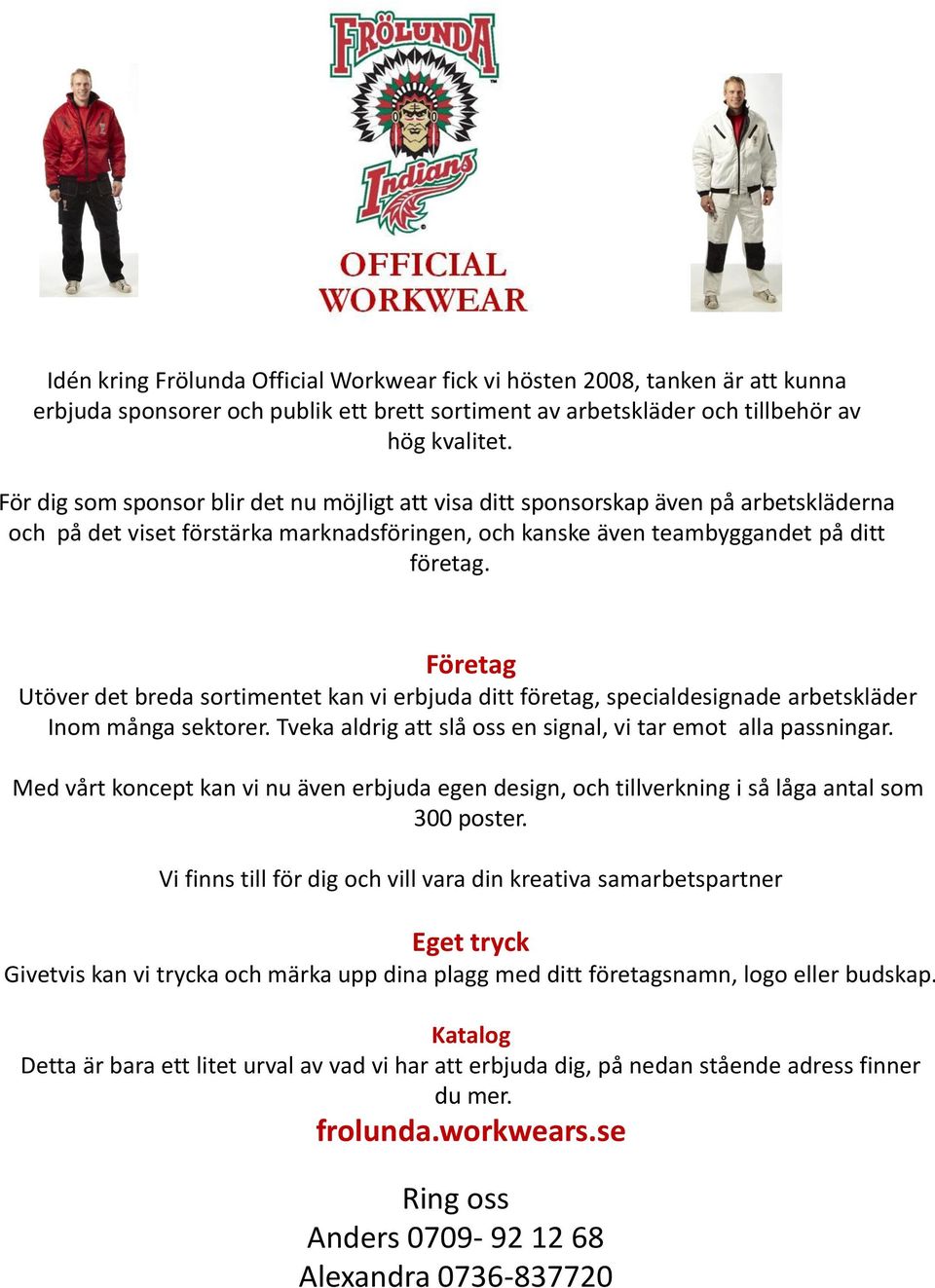 FRÖLUNDA
Indians
OFFICIAL WORKWEAR

Idén kring Frölunda Official Workwear fick vi hösten 2008, tanken är att kunna erbjuda sponsorer och publik ett brett sortiment av arbetskläder och tillbehör av hög kvalitet.

För dig som sponsor blir det nu möjligt att visa ditt sponsorskap även på arbetskläderna och på det viset förstärka marknadsföringen, och kanske även teambyggandet på ditt företag.

Företag
Utöver det breda sortimentet kan vi erbjuda ditt företag, specialdesignade arbetskläder Inom många sektorer. Tveka aldrig att slå oss en signal, vi tar emot alla passningar.

Med vårt koncept kan vi nu även erbjuda egen design, och tillverkning i så låga antal som 300 poster.

Vi finns till för dig och vill vara din kreativa samarbetspartner

Eget tryck
Givetvis kan vi trycka och märka upp dina plagg med ditt företagsnamn, logo eller budskap.

Katalog
Detta är bara ett litet urval av vad vi har att erbjuda dig, på nedan stående adress finner du mer.
frolunda.workwears.se

Ring oss
Anders 0709- 92 12 68
Alexandra 0736-837720